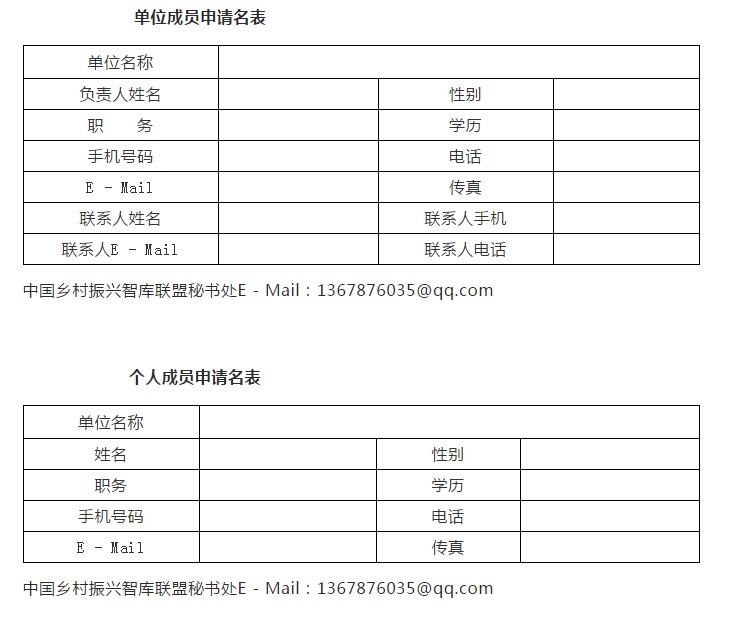 单位成员申请名表

| 单位名称 | | | |
|---|---|---|---|
| 负责人姓名 | | 性别 | |
| 职　　务 | | 学历 | |
| 手机号码 | | 电话 | |
| E - Mail | | 传真 | |
| 联系人姓名 | | 联系人手机 | |
| 联系人E - Mail | | 联系人电话 | |

中国乡村振兴智库联盟秘书处E - Mail：1367876035@qq.com

个人成员申请名表

| 单位名称 | | | |
|---|---|---|---|
| 姓名 | | 性别 | |
| 职务 | | 学历 | |
| 手机号码 | | 电话 | |
| E - Mail | | 传真 | |

中国乡村振兴智库联盟秘书处E - Mail：1367876035@qq.com